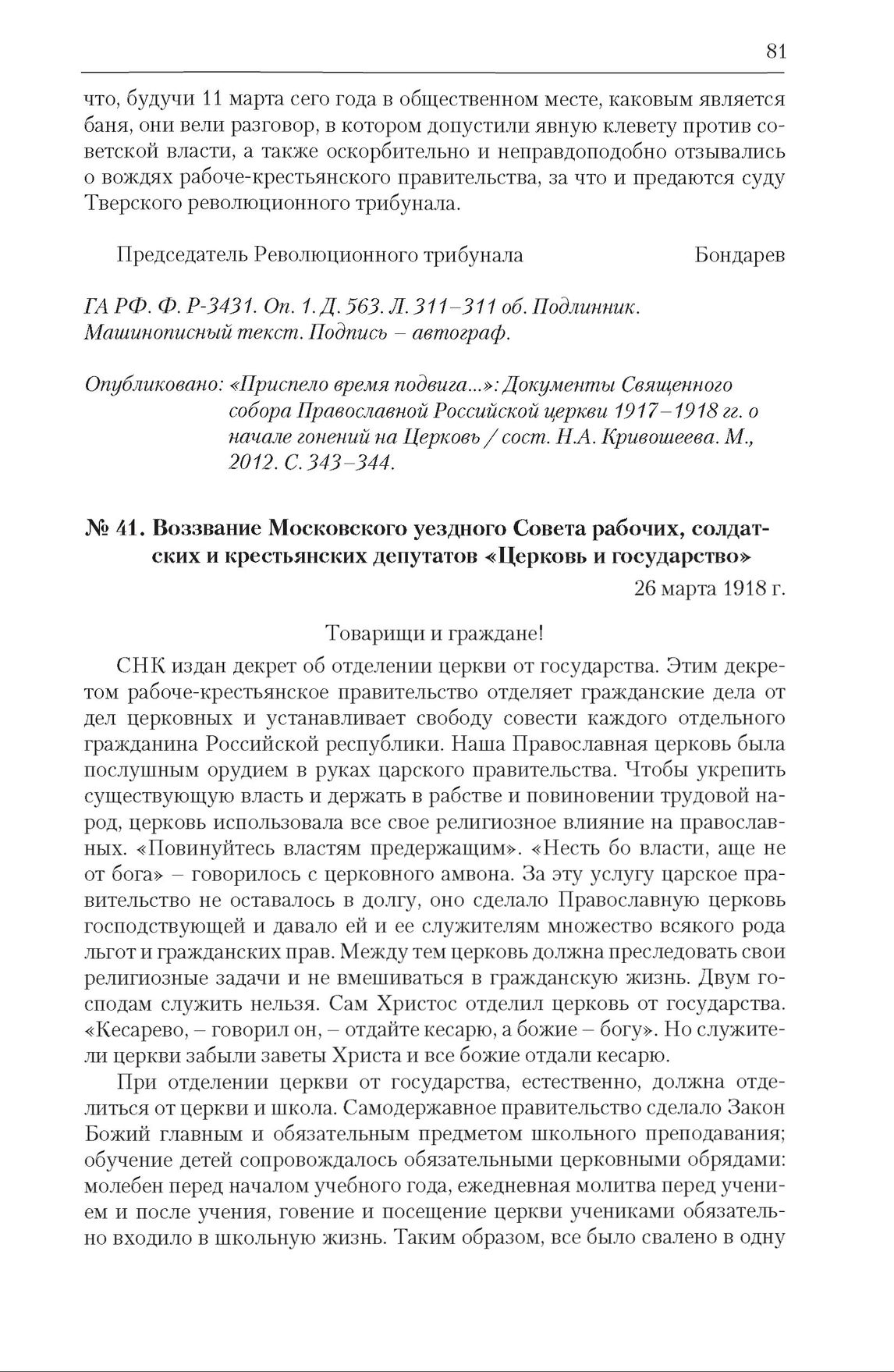 81

что, будучи 11 марта сего года в общественном месте, каковым является баня, они вели разговор, в котором допустили явную клевету против советской власти, а также оскорбительно и неправдоподобно отзывались о вождях рабоче-крестьянского правительства, за что и предаются суду Тверского революционного трибунала.

Председатель Революционного трибунала Бондарев

ГА РФ. Ф. Р-3431. Оп. 1. Д. 563. Л. 311–311 об. Подлинник. Машинописный текст. Подпись – автограф.

Опубликовано: «Приспело время подвига...»: Документы Священного собора Православной Российской церкви 1917–1918 гг. о начале гонений на Церковь / сост. Н.А. Кривошеева. М., 2012. С. 343–344.

№ 41. Воззвание Московского уездного Совета рабочих, солдатских и крестьянских депутатов «Церковь и государство»

26 марта 1918 г.

Товарищи и граждане!

СНК издан декрет об отделении церкви от государства. Этим декретом рабоче-крестьянское правительство отделяет гражданские дела от дел церковных и устанавливает свободу совести каждого отдельного гражданина Российской республики. Наша Православная церковь была послушным орудием в руках царского правительства. Чтобы укрепить существующую власть и держать в рабстве и повиновении трудовой народ, церковь использовала все свое религиозное влияние на православных. «Повинуйтесь властям предержащим». «Несть бо власти, аще не от бога» – говорилось с церковного амвона. За эту услугу царское правительство не оставалось в долгу, оно сделало Православную церковь господствующей и давало ей и ее служителям множество всякого рода льгот и гражданских прав. Между тем церковь должна преследовать свои религиозные задачи и не вмешиваться в гражданскую жизнь. Двум господам служить нельзя. Сам Христос отделил церковь от государства. «Кесарево, – говорил он, – отдайте кесарю, а божие – богу». Но служители церкви забыли заветы Христа и все божие отдали кесарю.

При отделении церкви от государства, естественно, должна отделиться от церкви и школа. Самодержавное правительство сделало Закон Божий главным и обязательным предметом школьного преподавания; обучение детей сопровождалось обязательными церковными обрядами: молебен перед началом учебного года, ежедневная молитва перед учением и после учения, говение и посещение церкви учениками обязательно входило в школьную жизнь. Таким образом, все было свалено в одну